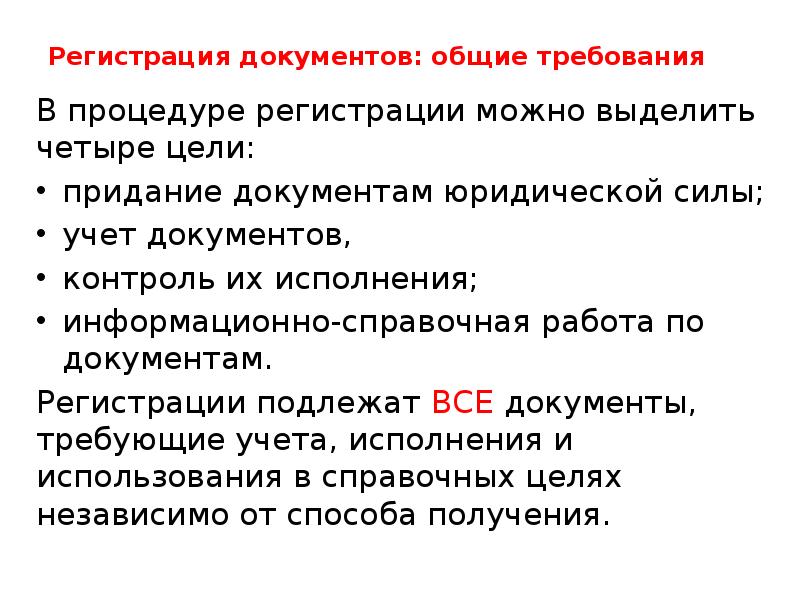 Регистрация документов: общие требования

В процедуре регистрации можно выделить четыре цели:

• придание документам юридической силы;
• учет документов,
• контроль их исполнения;
• информационно-справочная работа по документам.

Регистрации подлежат ВСЕ документы, требующие учета, исполнения и использования в справочных целях независимо от способа получения.